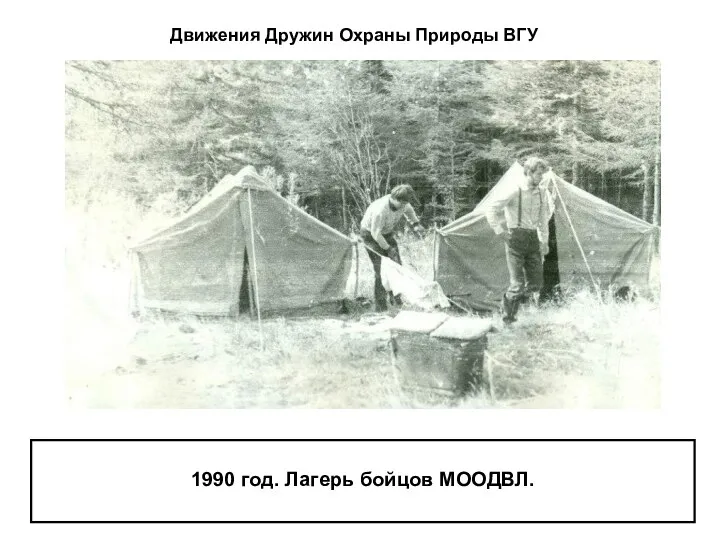 Движения Дружин Охраны Природы ВГУ

1990 год. Лагерь бойцов МООДВЛ.